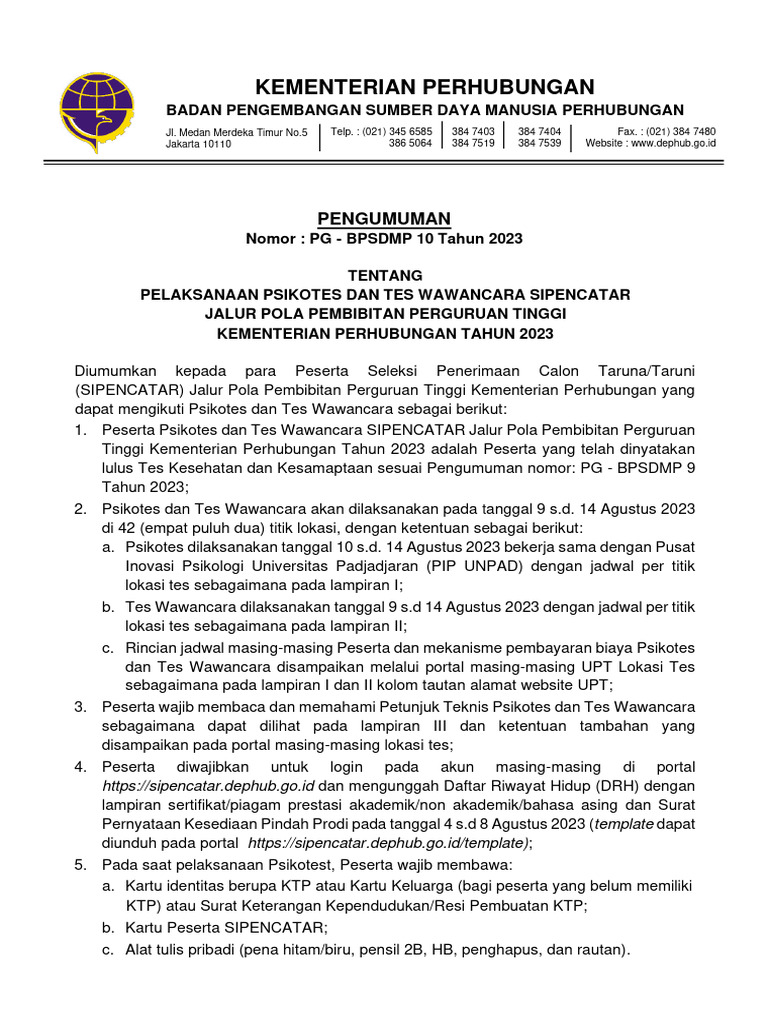 KEMENTERIAN PERHUBUNGAN
BADAN PENGEMBANGAN SUMBER DAYA MANUSIA PERHUBUNGAN

Jl. Medan Merdeka Timur No.5
Jakarta 10110

Telp. : (021) 345 6585
386 5064

384 7403
384 7519

384 7404
384 7539

Fax. : (021) 384 7480
Website : www.dephub.go.id

PENGUMUMAN
Nomor : PG - BPSDMP 10 Tahun 2023

TENTANG
PELAKSANAAN PSIKOTES DAN TES WAWANCARA SIPENCATAR
JALUR POLA PEMBIBITAN PERGURUAN TINGGI
KEMENTERIAN PERHUBUNGAN TAHUN 2023

Diumumkan kepada para Peserta Seleksi Penerimaan Calon Taruna/Taruni (SIPENCATAR) Jalur Pola Pembibitan Perguruan Tinggi Kementerian Perhubungan yang dapat mengikuti Psikotes dan Tes Wawancara sebagai berikut:

1. Peserta Psikotes dan Tes Wawancara SIPENCATAR Jalur Pola Pembibitan Perguruan Tinggi Kementerian Perhubungan Tahun 2023 adalah Peserta yang telah dinyatakan lulus Tes Kesehatan dan Kesamaptaan sesuai Pengumuman nomor: PG - BPSDMP 9 Tahun 2023;
2. Psikotes dan Tes Wawancara akan dilaksanakan pada tanggal 9 s.d. 14 Agustus 2023 di 42 (empat puluh dua) titik lokasi, dengan ketentuan sebagai berikut:
a. Psikotes dilaksanakan tanggal 10 s.d. 14 Agustus 2023 bekerja sama dengan Pusat Inovasi Psikologi Universitas Padjadjaran (PIP UNPAD) dengan jadwal per titik lokasi tes sebagaimana pada lampiran I;
b. Tes Wawancara dilaksanakan tanggal 9 s.d 14 Agustus 2023 dengan jadwal per titik lokasi tes sebagaimana pada lampiran II;
c. Rincian jadwal masing-masing Peserta dan mekanisme pembayaran biaya Psikotes dan Tes Wawancara disampaikan melalui portal masing-masing UPT Lokasi Tes sebagaimana pada lampiran I dan II kolom tautan alamat website UPT;
3. Peserta wajib membaca dan memahami Petunjuk Teknis Psikotes dan Tes Wawancara sebagaimana dapat dilihat pada lampiran III dan ketentuan tambahan yang disampaikan pada portal masing-masing lokasi tes;
4. Peserta diwajibkan untuk login pada akun masing-masing di portal https://sipencatar.dephub.go.id dan mengunggah Daftar Riwayat Hidup (DRH) dengan lampiran sertifikat/piagam prestasi akademik/non akademik/bahasa asing dan Surat Pernyataan Kesediaan Pindah Prodi pada tanggal 4 s.d 8 Agustus 2023 (template dapat diunduh pada portal https://sipencatar.dephub.go.id/template);
5. Pada saat pelaksanaan Psikotest, Peserta wajib membawa:
a. Kartu identitas berupa KTP atau Kartu Keluarga (bagi peserta yang belum memiliki KTP) atau Surat Keterangan Kependudukan/Resi Pembuatan KTP;
b. Kartu Peserta SIPENCATAR;
c. Alat tulis pribadi (pena hitam/biru, pensil 2B, HB, penghapus, dan rautan).